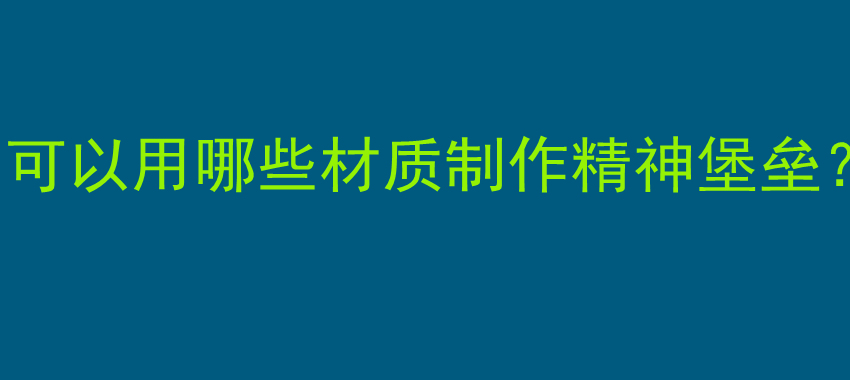 可以用哪些材质制作精神堡垒？